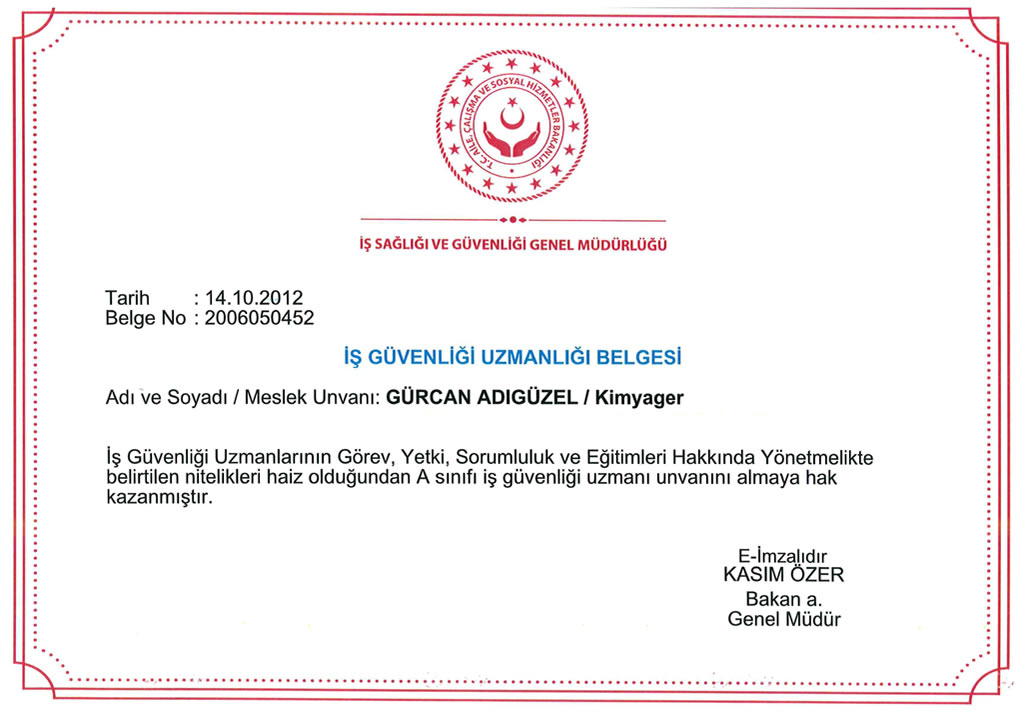 T.C. AİLE, ÇALIŞMA VE SOSYAL HİZMETLER BAKANLIĞI

İŞ SAĞLIĞI VE GÜVENLİĞİ GENEL MÜDÜRLÜĞÜ

Tarih : 14.10.2012
Belge No : 2006050452

İŞ GÜVENLİĞİ UZMANLIĞI BELGESİ

Adı ve Soyadı / Meslek Unvanı: GÜRCAN ADIGÜZEL / Kimyager

İş Güvenliği Uzmanlarının Görev, Yetki, Sorumluluk ve Eğitimleri Hakkında Yönetmelikte belirtilen nitelikleri haiz olduğundan A sınıfı iş güvenliği uzmanı unvanını almaya hak kazanmıştır.

E-İmzalıdır
KASIM ÖZER
Bakan a.
Genel Müdür